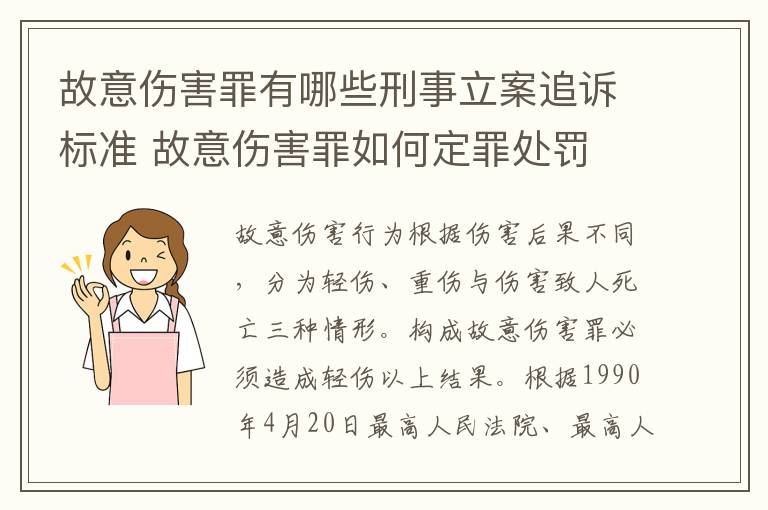 故意伤害罪有哪些刑事立案追诉标准 故意伤害罪如何定罪处罚

故意伤害行为根据伤害后果不同，分为轻伤、重伤与伤害致人死亡三种情形。构成故意伤害罪必须造成轻伤以上结果。根据1990年4月20日最高人民法院、最高人